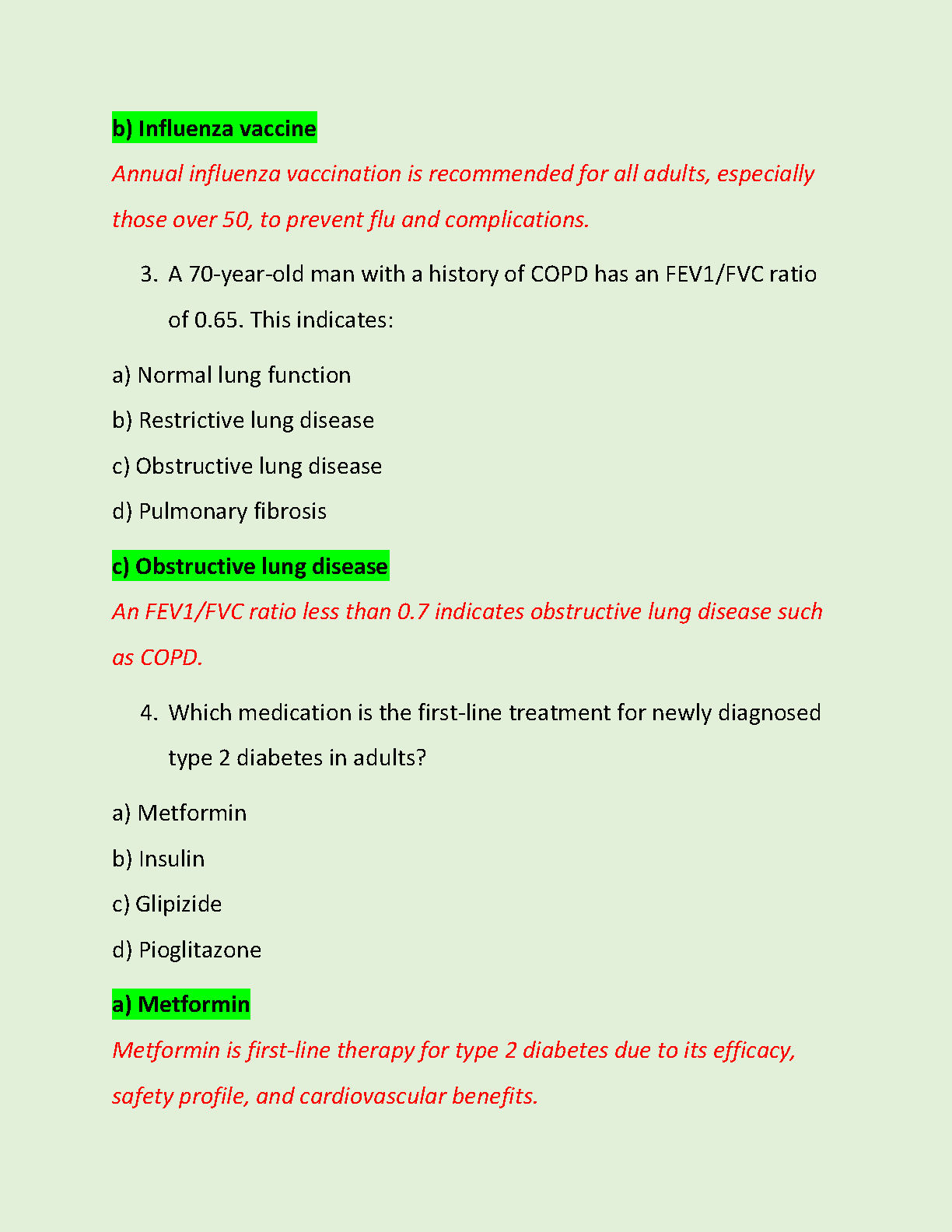 b) Influenza vaccine

Annual influenza vaccination is recommended for all adults, especially those over 50, to prevent flu and complications.

3. A 70-year-old man with a history of COPD has an FEV1/FVC ratio of 0.65. This indicates:

a) Normal lung function

b) Restrictive lung disease

c) Obstructive lung disease

d) Pulmonary fibrosis

c) Obstructive lung disease

An FEV1/FVC ratio less than 0.7 indicates obstructive lung disease such as COPD.

4. Which medication is the first-line treatment for newly diagnosed type 2 diabetes in adults?

a) Metformin

b) Insulin

c) Glipizide

d) Pioglitazone

a) Metformin

Metformin is first-line therapy for type 2 diabetes due to its efficacy, safety profile, and cardiovascular benefits.